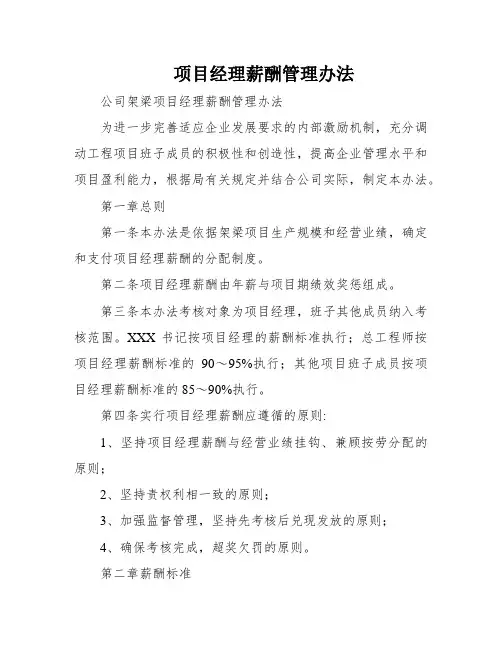 项目经理薪酬管理办法

公司架梁项目经理薪酬管理办法

为进一步完善适应企业发展要求的内部激励机制，充分调动工程项目班子成员的积极性和创造性，提高企业管理水平和项目盈利能力，根据局有关规定并结合公司实际，制定本办法。

第一章总则

第一条本办法是依据架梁项目生产规模和经营业绩，确定和支付项目经理薪酬的分配制度。

第二条项目经理薪酬由年薪与项目期绩效奖惩组成。

第三条本办法考核对象为项目经理，班子其他成员纳入考核范围。XXX 书记按项目经理的薪酬标准执行；总工程师按项目经理薪酬标准的 90～95%执行；其他项目班子成员按项目经理薪酬标准的 85～90%执行。

第四条实行项目经理薪酬应遵循的原则:

1、坚持项目经理薪酬与经营业绩挂钩、兼顾按劳分配的原则;

2、坚持责权利相一致的原则;

3、加强监督管理，坚持先考核后兑现发放的原则;

4、确保考核完成，超奖欠罚的原则。

第二章薪酬标准